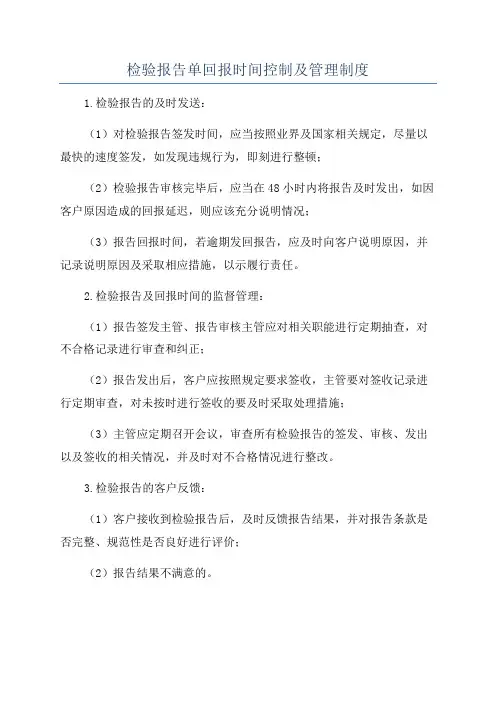 检验报告单回报时间控制及管理制度

1.检验报告的及时发送：

（1）对检验报告签发时间，应当按照业界及国家相关规定，尽量以最快的速度签发，如发现违规行为，即刻进行整顿；

（2）检验报告审核完毕后，应当在48小时内将报告及时发出，如因客户原因造成的回报延迟，则应该充分说明情况；

（3）报告回报时间，若逾期发回报告，应及时向客户说明原因，并记录说明原因及采取相应措施，以示履行责任。

2.检验报告及回报时间的监督管理：

（1）报告签发主管、报告审核主管应对相关职能进行定期抽查，对不合格记录进行审查和纠正；

（2）报告发出后，客户应按照规定要求签收，主管要对签收记录进行定期审查，对未按时进行签收的要及时采取处理措施；

（3）主管应定期召开会议，审查所有检验报告的签发、审核、发出以及签收的相关情况，并及时对不合格情况进行整改。

3.检验报告的客户反馈：

（1）客户接收到检验报告后，及时反馈报告结果，并对报告条款是否完整、规范性是否良好进行评价；

（2）报告结果不满意的。